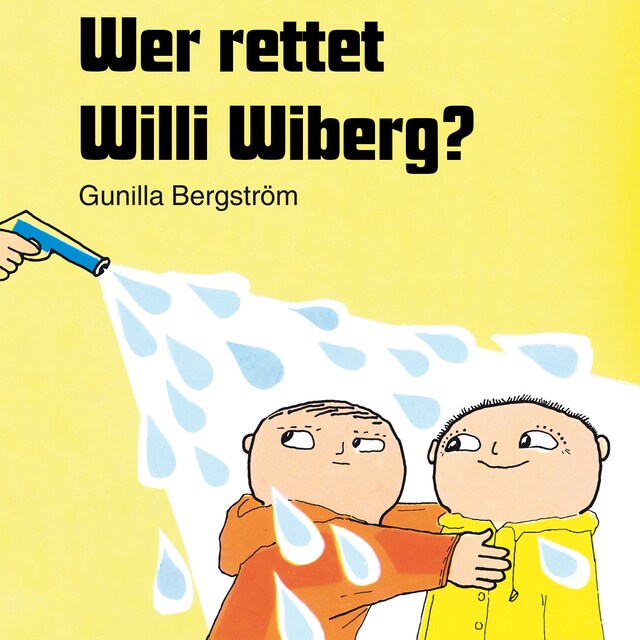 Wer rettet Willi Wiberg?

Gunilla Bergström